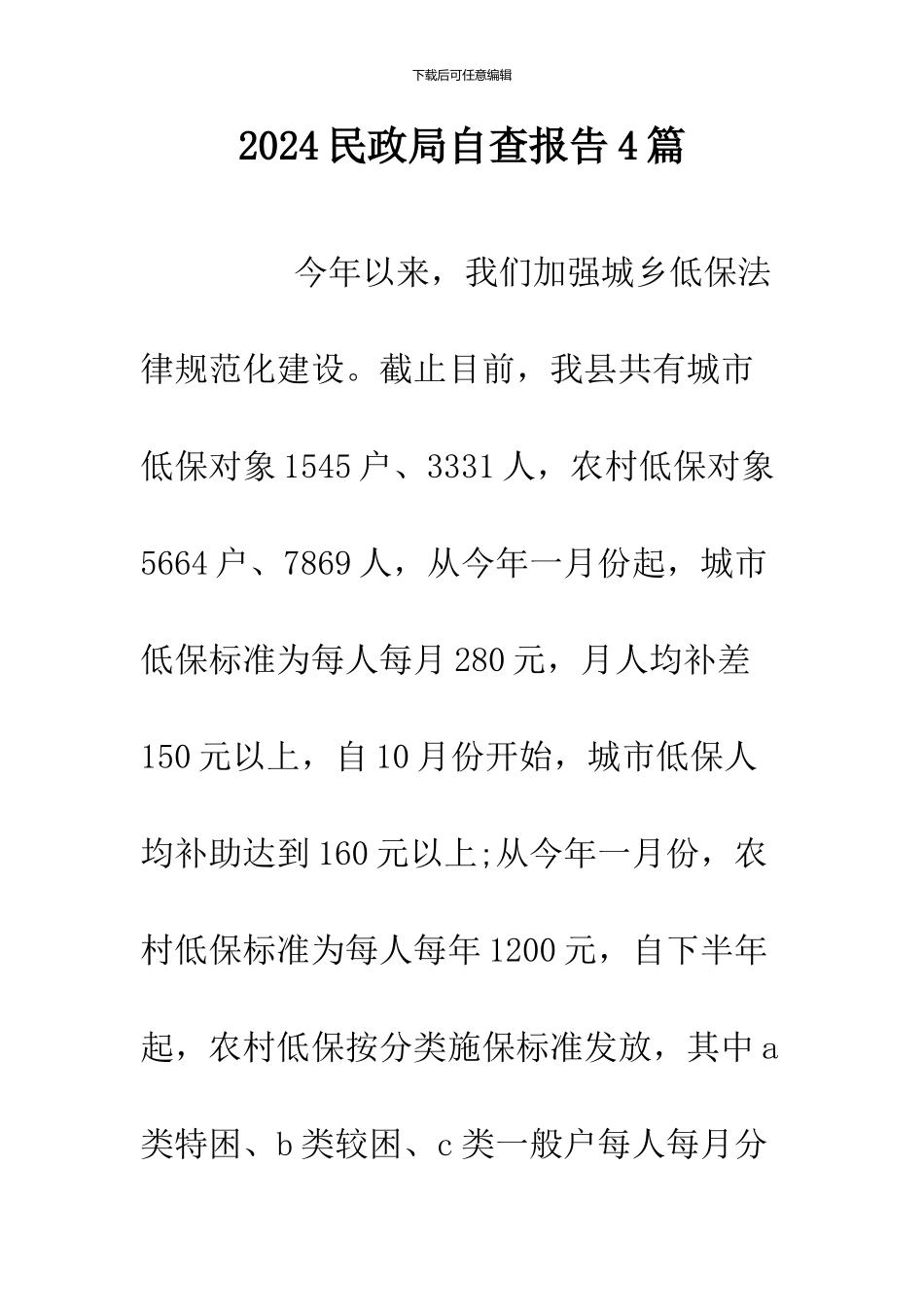 下载后可任意编辑

2024 民政局自查报告 4 篇

今年以来，我们加强城乡低保法律规范化建设。截止目前，我县共有城市低保对象 1545 户、3331 人，农村低保对象 5664 户、7869 人，从今年一月份起，城市低保标准为每人每月 280 元，月人均补差 150 元以上，自 10 月份开始，城市低保人均补助达到 160 元以上;从今年一月份，农村低保标准为每人每年 1200 元，自下半年起，农村低保按分类施保标准发放，其中 a 类特困、b 类较困、c 类一般户每人每月分